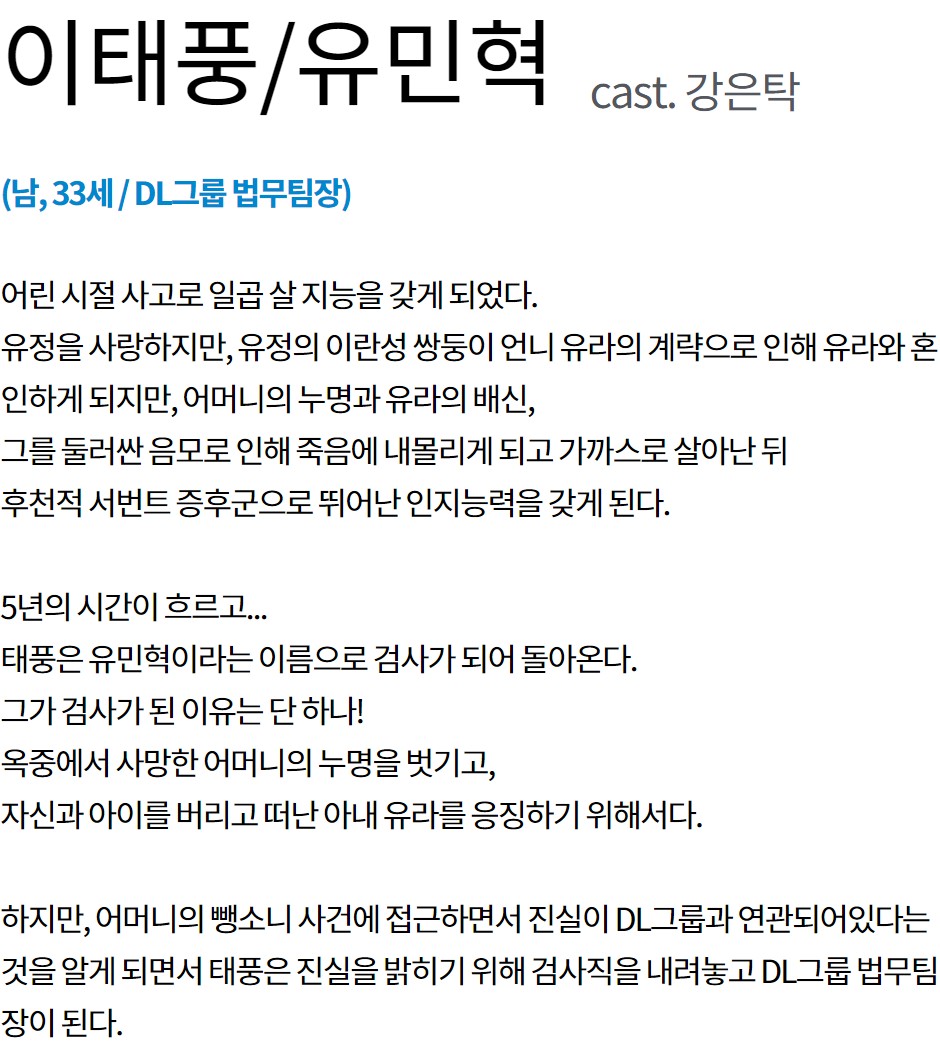 이태풍/유민혁 cast. 강은탁

(남, 33세 / DL그룹 법무팀장)

어린 시절 사고로 일곱 살 지능을 갖게 되었다.
유정을 사랑하지만, 유정의 이란성 쌍둥이 언니 유라의 계략으로 인해 유라와 혼인하게 되지만, 어머니의 누명과 유라의 배신,
그를 둘러싼 음모로 인해 죽음에 내몰리게 되고 가까스로 살아난 뒤
후천적 서번트 증후군으로 뛰어난 인지능력을 갖게 된다.

5년의 시간이 흐르고...
태풍은 유민혁이라는 이름으로 검사가 되어 돌아온다.
그가 검사가 된 이유는 단 하나!
옥중에서 사망한 어머니의 누명을 벗기고,
자신과 아이를 버리고 떠난 아내 유라를 응징하기 위해서다.

하지만, 어머니의 뺑소니 사건에 접근하면서 진실이 DL그룹과 연관되어있다는 것을 알게 되면서 태풍은 진실을 밝히기 위해 검사직을 내려놓고 DL그룹 법무팀장이 된다.